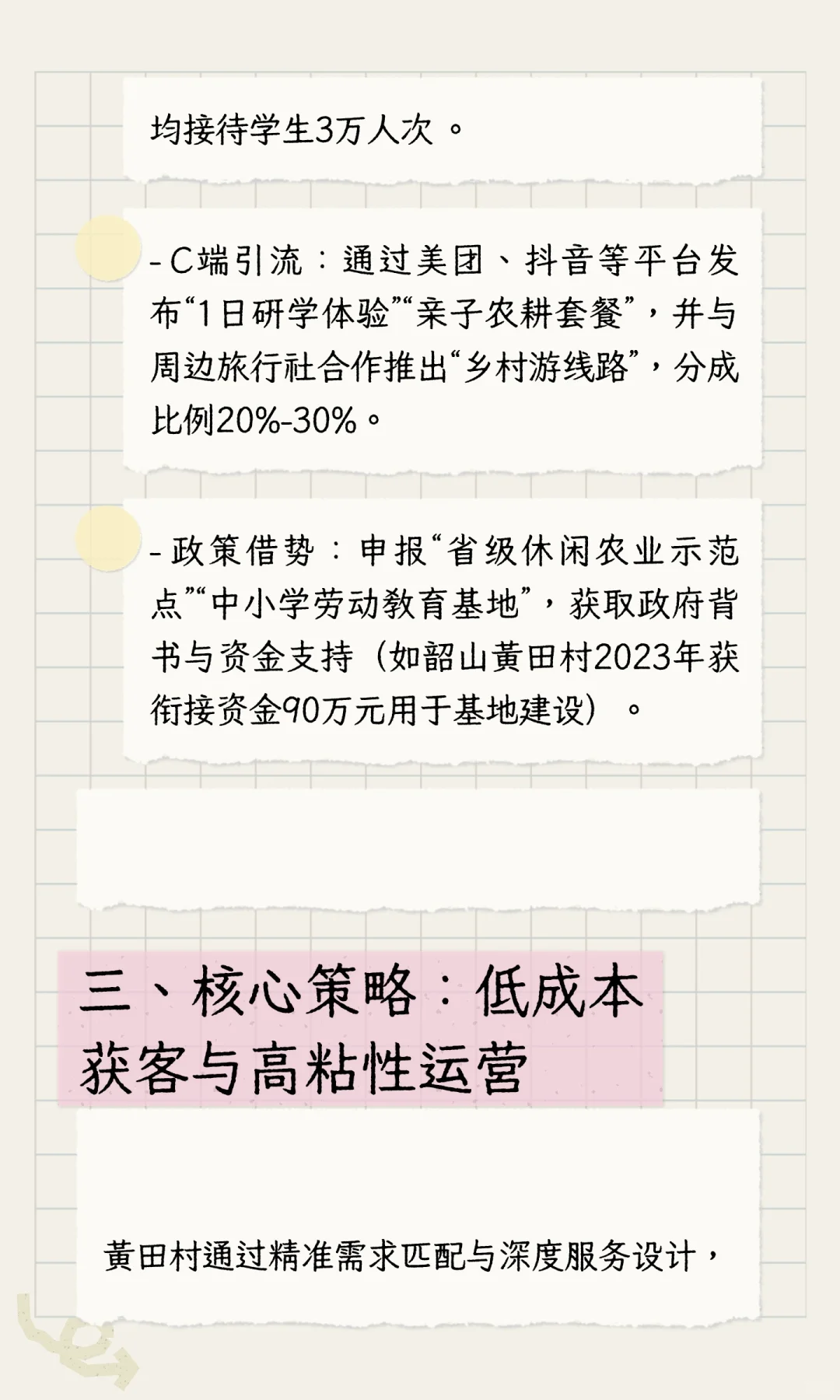 均接待学生3万人次。

- C端引流：通过美团、抖音等平台发布“1日研学体验”“亲子农耕套餐”，并与周边旅行社合作推出“乡村游线路”，分成比例20%-30%。

- 政策借势：申报“省级休闲农业示范点”“中小学劳动教育基地”，获取政府背书与资金支持（如韶山黄田村2023年获衔接资金90万元用于基地建设）。

三、核心策略：低成本获客与高粘性运营

黄田村通过精准需求匹配与深度服务设计，